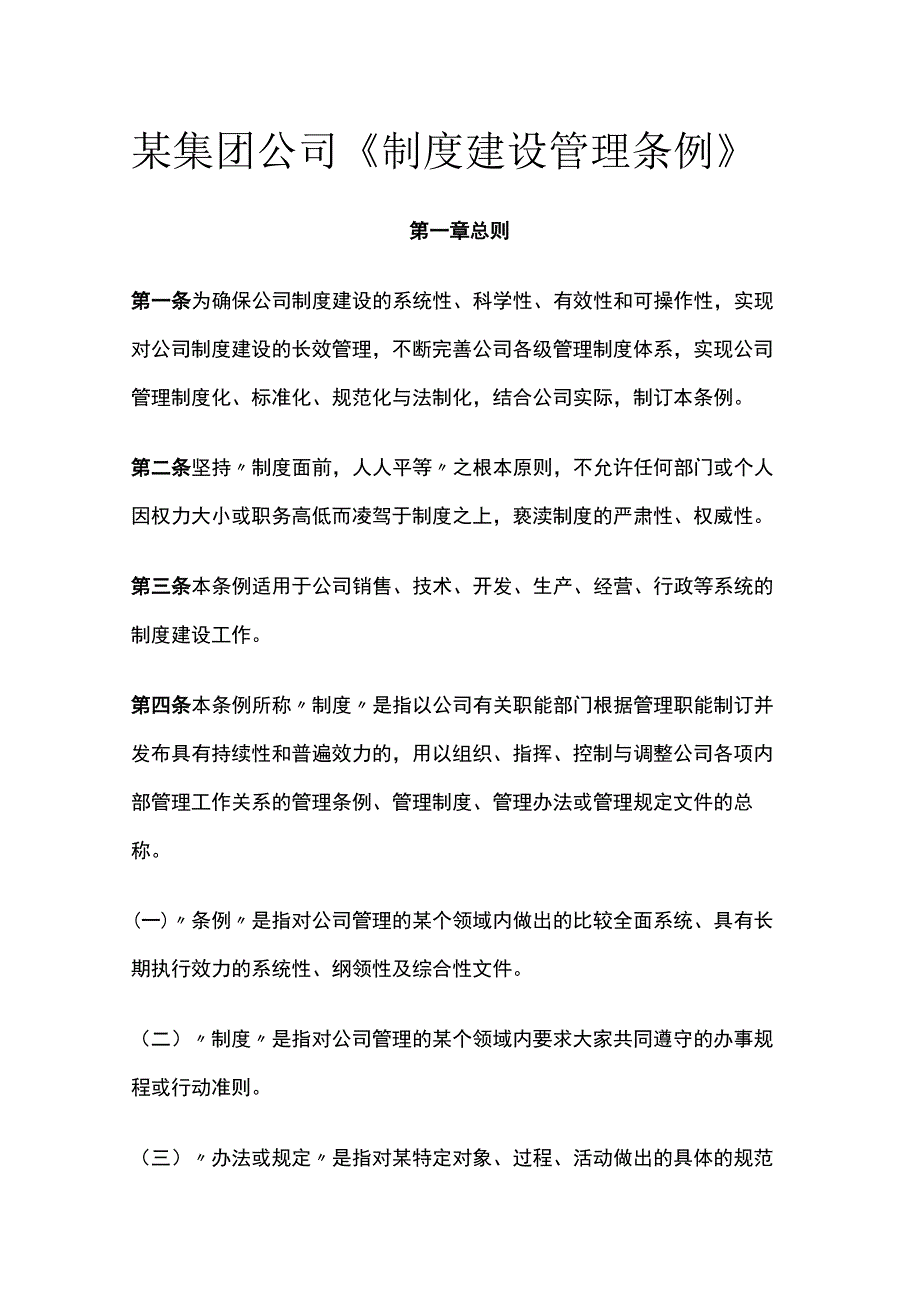 某集团公司《制度建设管理条例》

第一章总则

第一条为确保公司制度建设的系统性、科学性、有效性和可操作性，实现对公司制度建设的长效管理，不断完善公司各级管理制度体系，实现公司管理制度化、标准化、规范化与法制化，结合公司实际，制订本条例。

第二条坚持〃制度面前，人人平等〃之根本原则，不允许任何部门或个人因权力大小或职务高低而凌驾于制度之上，亵渎制度的严肃性、权威性。

第三条本条例适用于公司销售、技术、开发、生产、经营、行政等系统的制度建设工作。

第四条本条例所称〃制度〃是指以公司有关职能部门根据管理职能制订并发布具有持续性和普遍效力的，用以组织、指挥、控制与调整公司各项内部管理工作关系的管理条例、管理制度、管理办法或管理规定文件的总称。

(一)〃条例〃是指对公司管理的某个领域内做出的比较全面系统、具有长期执行效力的系统性、纲领性及综合性文件。

（二）〃制度〃是指对公司管理的某个领域内要求大家共同遵守的办事规程或行动准则。

（三）〃办法或规定〃是指对某特定对象、过程、活动做出的具体的规范